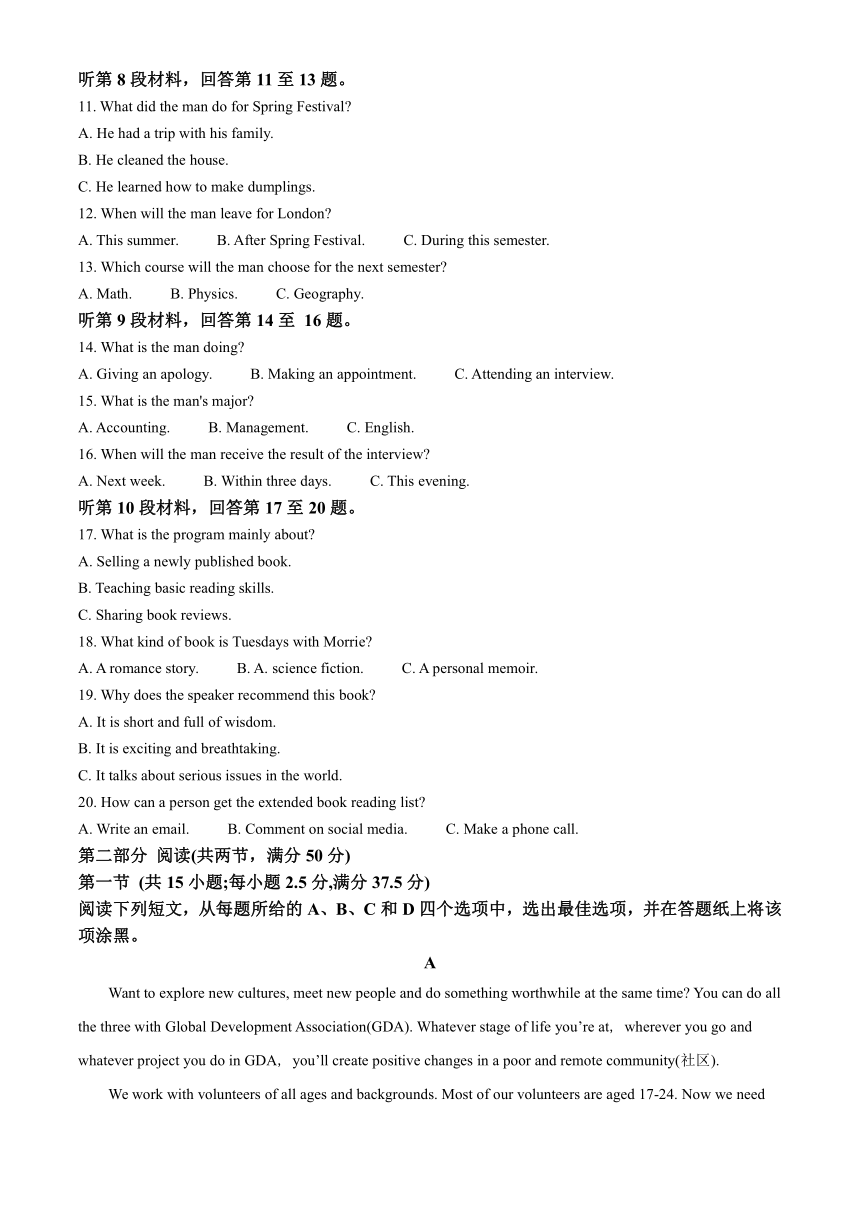 听第 8 段材料，回答第 11 至 13 题。
11. What did the man do for Spring Festival?
A. He had a trip with his family.
B. He cleaned the house.
C. He learned how to make dumplings.
12. When will the man leave for London?
A. This summer. B. After Spring Festival. C. During this semester.
13. Which course will the man choose for the next semester?
A. Math. B. Physics. C. Geography.
听第 9 段材料，回答第 14 至 16 题。
14. What is the man doing?
A. Giving an apology. B. Making an appointment. C. Attending an interview.
15. What is the man's major?
A. Accounting. B. Management. C. English.
16. When will the man receive the result of the interview?
A. Next week. B. Within three days. C. This evening.
听第 10 段材料，回答第 17 至 20 题。
17. What is the program mainly about?
A. Selling a newly published book.
B. Teaching basic reading skills.
C. Sharing book reviews.
18. What kind of book is Tuesdays with Morrie?
A. A romance story. B. A. science fiction. C. A personal memoir.
19. Why does the speaker recommend this book?
A. It is short and full of wisdom.
B. It is exciting and breathtaking.
C. It talks about serious issues in the world.
20. How can a person get the extended book reading list?
A. Write an email. B. Comment on social media. C. Make a phone call.
第二部分 阅读(共两节，满分 50 分)
第一节 (共 15 小题;每小题 2.5 分,满分 37.5 分)
阅读下列短文，从每题所给的 A、B、C 和 D 四个选项中，选出最佳选项，并在答题纸上将该项涂黑。
A
Want to explore new cultures, meet new people and do something worthwhile at the same time? You can do all the three with Global Development Association(GDA). Whatever stage of life you're at, wherever you go and whatever project you do in GDA, you'll create positive changes in a poor and remote community(社区).

We work with volunteers of all ages and backgrounds. Most of our volunteers are aged 17-24. Now we need